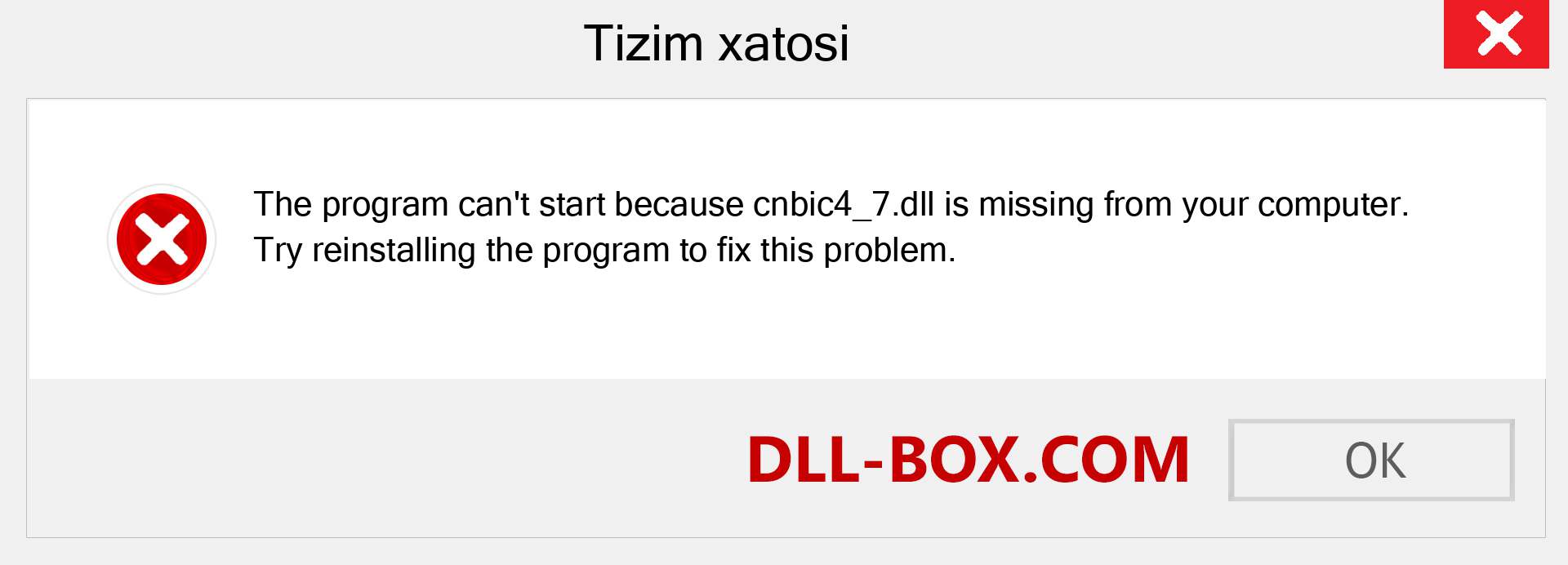 Tizim xatosi

The program can't start because cnbic4_7.dll is missing from your computer. Try reinstalling the program to fix this problem.

DLL-BOX.COM

OK